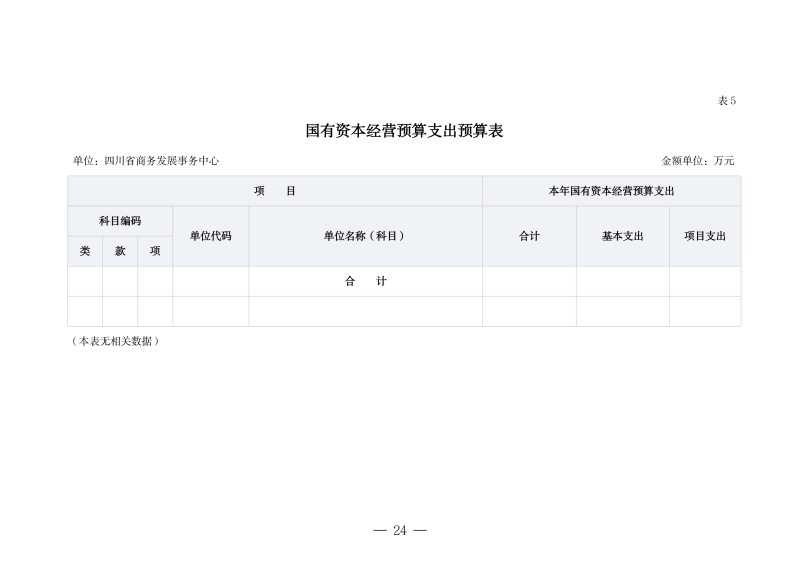 表5

国有资本经营预算支出预算表

单位：四川省商务发展事务中心

金额单位：万元

| 项　　目 | | | | | 本年国有资本经营预算支出 | | |
|---|---|---|---|---|---|---|---|
| 科目编码 | | | 单位代码 | 单位名称（科目） | 合计 | 基本支出 | 项目支出 |
| 类 | 款 | 项 | | | | | |
| | | | | 合　　计 | | | |
| | | | | | | | |

（本表无相关数据）

— 24 —